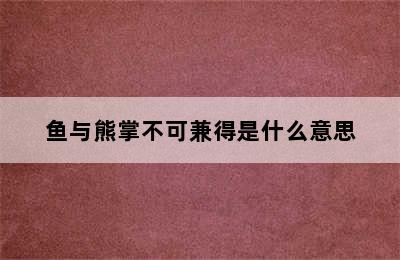 鱼与熊掌不可兼得是什么意思